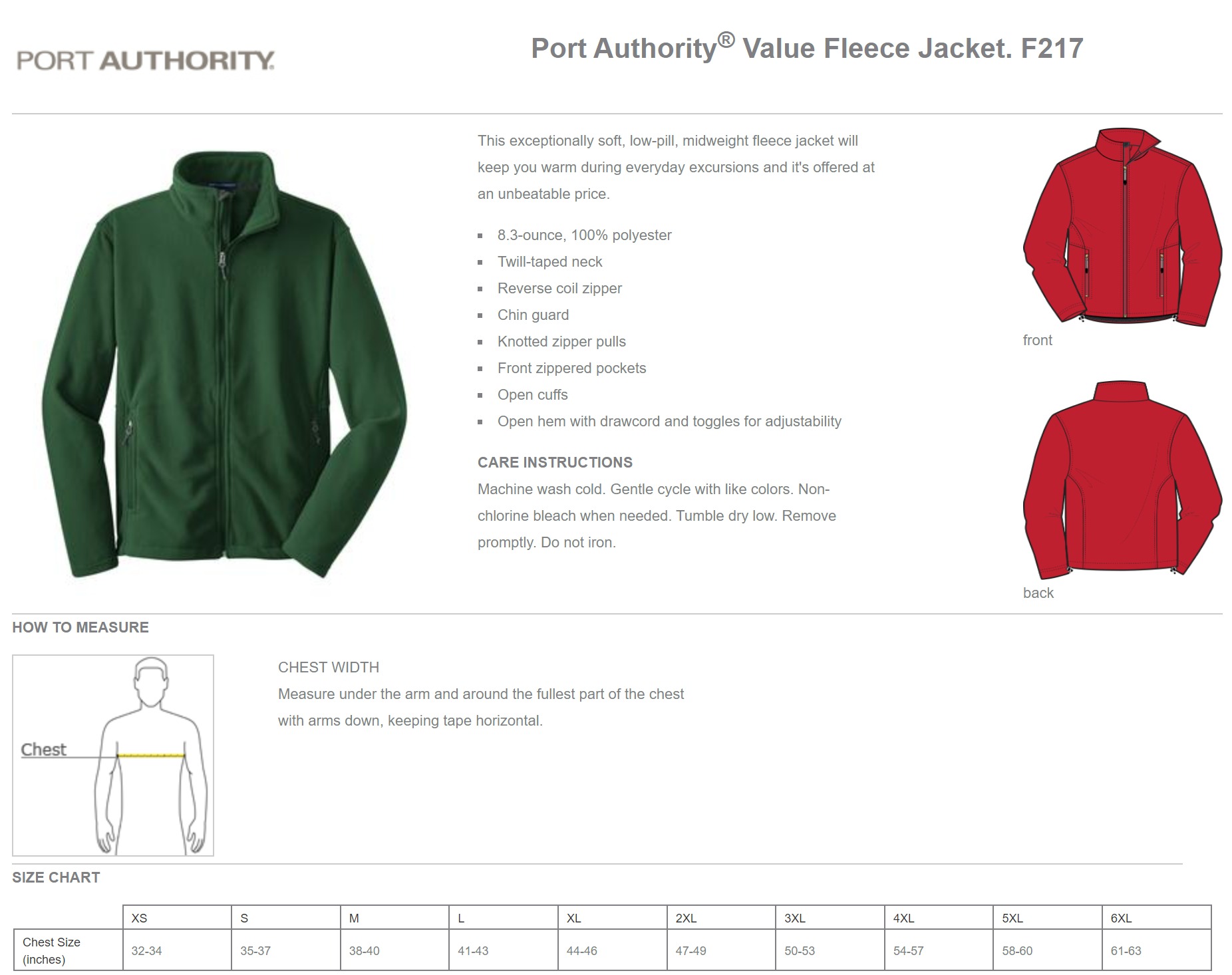 PORT AUTHORITY

Port Authority® Value Fleece Jacket. F217

This exceptionally soft, low-pill, midweight fleece jacket will keep you warm during everyday excursions and it's offered at an unbeatable price.

• 8.3-ounce, 100% polyester
• Twill-taped neck
• Reverse coil zipper
• Chin guard
• Knotted zipper pulls
• Front zippered pockets
• Open cuffs
• Open hem with drawcord and toggles for adjustability

CARE INSTRUCTIONS
Machine wash cold. Gentle cycle with like colors. Non-chlorine bleach when needed. Tumble dry low. Remove promptly. Do not iron.

front

back

HOW TO MEASURE

Chest

CHEST WIDTH
Measure under the arm and around the fullest part of the chest with arms down, keeping tape horizontal.

SIZE CHART

| | XS | S | M | L | XL | 2XL | 3XL | 4XL | 5XL | 6XL |
|---|---|---|---|---|---|---|---|---|---|---|
| Chest Size (inches) | 32-34 | 35-37 | 38-40 | 41-43 | 44-46 | 47-49 | 50-53 | 54-57 | 58-60 | 61-63 |